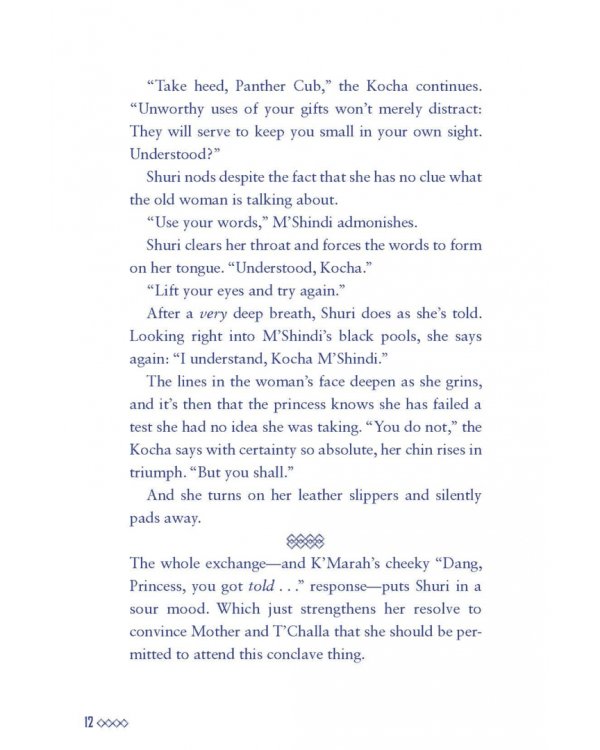 "Take heed, Panther Cub," the Kocha continues. "Unworthy uses of your gifts won't merely distract: They will serve to keep you small in your own sight. Understood?"

Shuri nods despite the fact that she has no clue what the old woman is talking about.

"Use your words," M'Shindi admonishes.

Shuri clears her throat and forces the words to form on her tongue. "Understood, Kocha."

"Lift your eyes and try again."

After a very deep breath, Shuri does as she's told. Looking right into M'Shindi's black pools, she says again: "I understand, Kocha M'Shindi."

The lines in the woman's face deepen as she grins, and it's then that the princess knows she has failed a test she had no idea she was taking. "You do not," the Kocha says with certainty so absolute, her chin rises in triumph. "But you shall."

And she turns on her leather slippers and silently pads away.

The whole exchange—and K'Marah's cheeky "Dang, Princess, you got told . . ." response—puts Shuri in a sour mood. Which just strengthens her resolve to convince Mother and T'Challa that she should be permitted to attend this conclave thing.

12